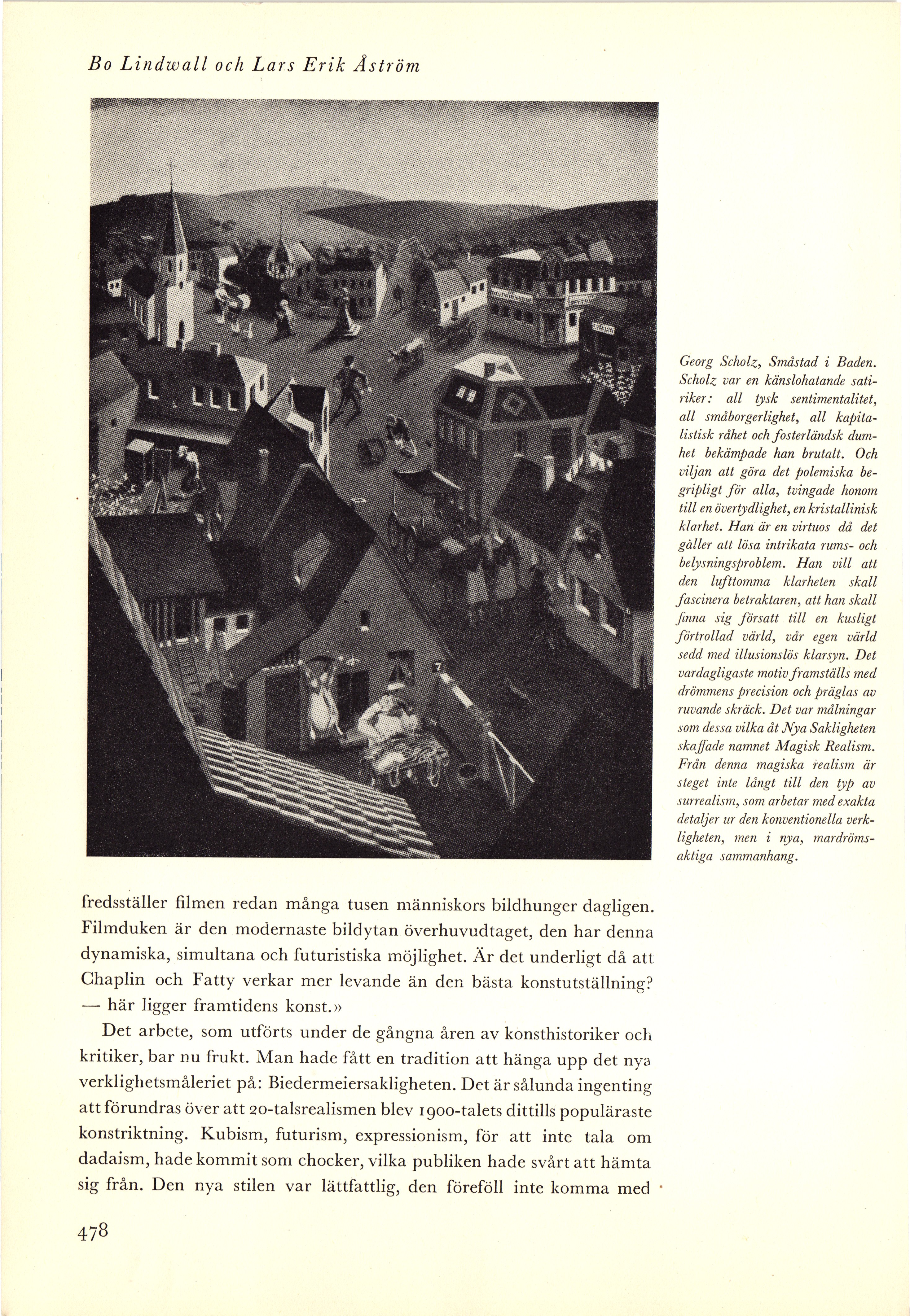 Bo Lindwall och Lars Erik Åström

Georg Scholz, Småstad i Baden. Scholz var en känslohatande satiriker: all tysk sentimentalitet, all småborgerlighet, all kapitalistisk råhet och fosterländsk dumhet bekämpade han brutalt. Och viljan att göra det polemiska begripligt för alla, tvingade honom till en övertydlighet, en kristallinisk klarhet. Han är en virtuos då det gäller att lösa intrikata rums- och belysningsproblem. Han vill att den lufttomma klarheten skall fascinera betraktaren, att han skall finna sig försatt till en kusligt förtrollad värld, vår egen värld sedd med illusionslös klarsyn. Det vardagligaste motiv framställs med drömmens precision och präglas av ruvande skräck. Det var målningar som dessa vilka åt Nya Sakligheten skaffade namnet Magisk Realism. Från denna magiska realism är steget inte långt till den typ av surrealism, som arbetar med exakta detaljer ur den konventionella verkligheten, men i nya, mardrömsaktiga sammanhang.

fredsställer filmen redan många tusen människors bildhunger dagligen. Filmduken är den modernaste bildytan överhuvudtaget, den har denna dynamiska, simultana och futuristiska möjlighet. Är det underligt då att Chaplin och Fatty verkar mer levande än den bästa konstutställning? — här ligger framtidens konst.»

Det arbete, som utförts under de gångna åren av konsthistoriker och kritiker, bar nu frukt. Man hade fått en tradition att hänga upp det nya verklighetsmåleriet på: Biedermeiersakligheten. Det är sålunda ingenting att förundras över att 20-talsrealismen blev 1900-talets dittills populäraste konstriktning. Kubism, futurism, expressionism, för att inte tala om dadaism, hade kommit som chocker, vilka publiken hade svårt att hämta sig från. Den nya stilen var lättfattlig, den föreföll inte komma med

478